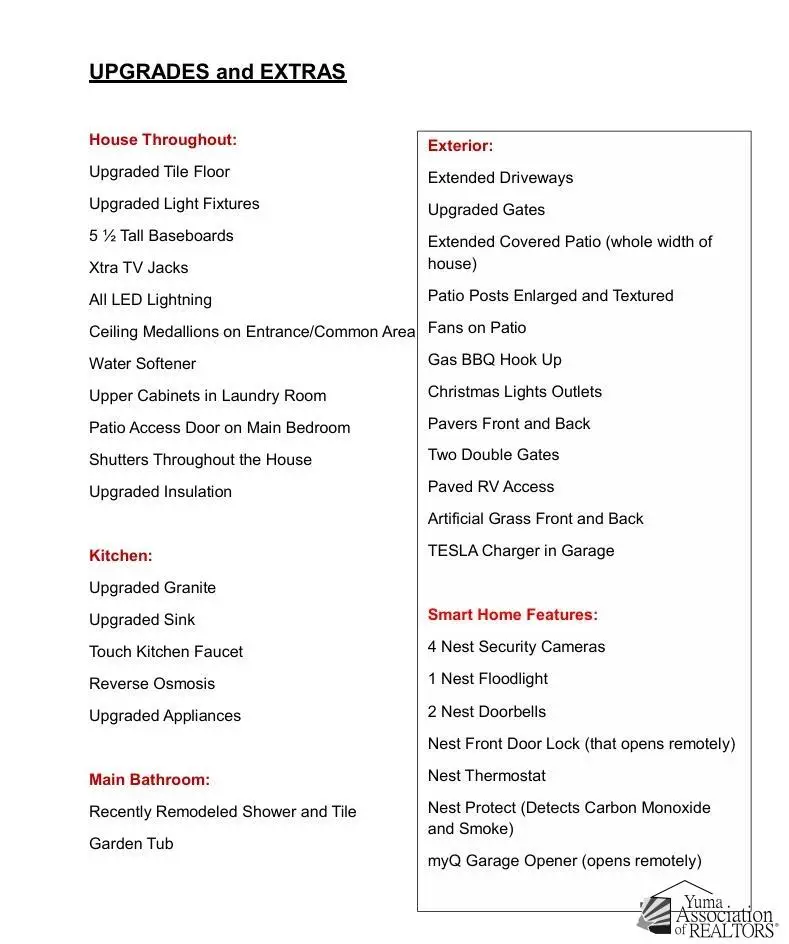 UPGRADES and EXTRAS

House Throughout:
Upgraded Tile Floor
Upgraded Light Fixtures
5 ½ Tall Baseboards
Xtra TV Jacks
All LED Lightning
Ceiling Medallions on Entrance/Common Area
Water Softener
Upper Cabinets in Laundry Room
Patio Access Door on Main Bedroom
Shutters Throughout the House
Upgraded Insulation

Kitchen:
Upgraded Granite
Upgraded Sink
Touch Kitchen Faucet
Reverse Osmosis
Upgraded Appliances

Main Bathroom:
Recently Remodeled Shower and Tile
Garden Tub

Exterior:
Extended Driveways
Upgraded Gates
Extended Covered Patio (whole width of house)
Patio Posts Enlarged and Textured
Fans on Patio
Gas BBQ Hook Up
Christmas Lights Outlets
Pavers Front and Back
Two Double Gates
Paved RV Access
Artificial Grass Front and Back
TESLA Charger in Garage

Smart Home Features:
4 Nest Security Cameras
1 Nest Floodlight
2 Nest Doorbells
Nest Front Door Lock (that opens remotely)
Nest Thermostat
Nest Protect (Detects Carbon Monoxide and Smoke)
myQ Garage Opener (opens remotely)

Yuma Association of REALTORS